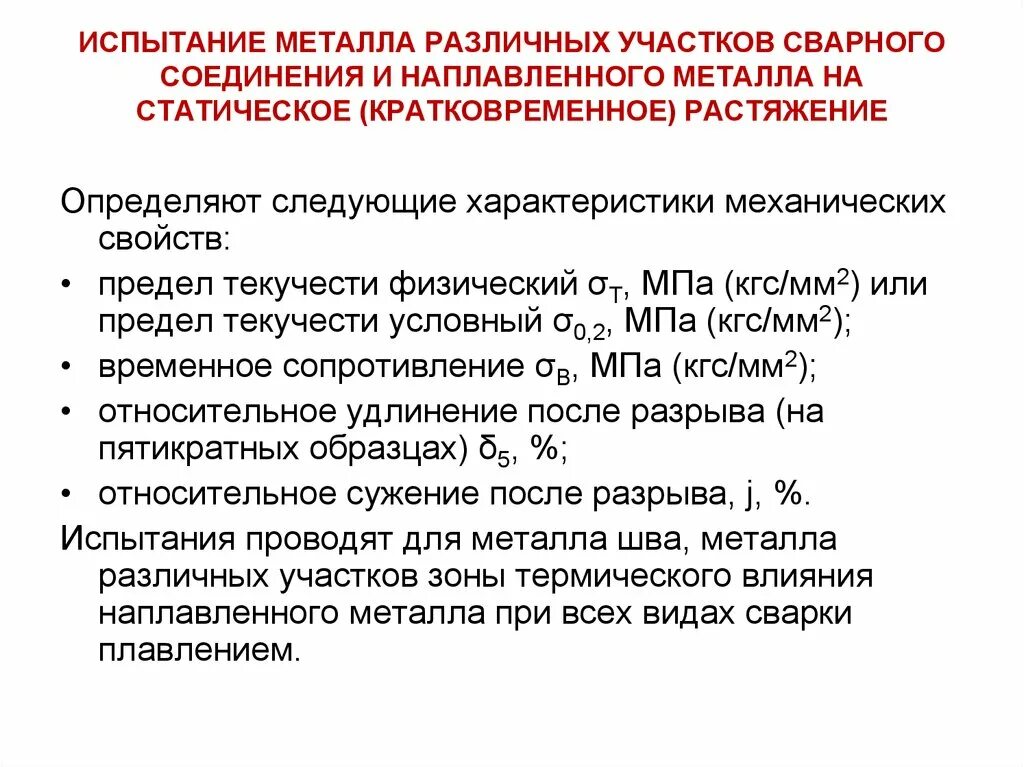 ИСПЫТАНИЕ МЕТАЛЛА РАЗЛИЧНЫХ УЧАСТКОВ СВАРНОГО СОЕДИНЕНИЯ И НАПЛАВЛЕННОГО МЕТАЛЛА НА СТАТИЧЕСКОЕ (КРАТКОВРЕМЕННОЕ) РАСТЯЖЕНИЕ

Определяют следующие характеристики механических свойств:

• предел текучести физический $σ_Т$, МПа (кгс/мм$^2$) или предел текучести условный $σ_{0,2}$, МПа (кгс/мм$^2$);
• временное сопротивление $σ_В$, МПа (кгс/мм$^2$);
• относительное удлинение после разрыва (на пятикратных образцах) $δ_5$, %;
• относительное сужение после разрыва, j, %.

Испытания проводят для металла шва, металла различных участков зоны термического влияния наплавленного металла при всех видах сварки плавлением.